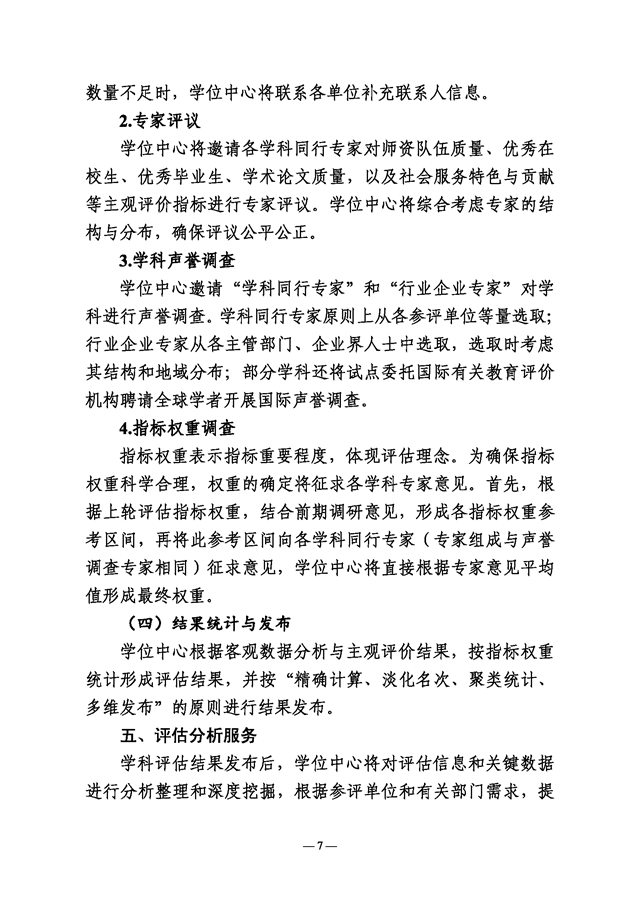 数量不足时，学位中心将联系各单位补充联系人信息。

2.专家评议

学位中心将邀请各学科同行专家对师资队伍质量、优秀在校生、优秀毕业生、学术论文质量，以及社会服务特色与贡献等主观评价指标进行专家评议。学位中心将综合考虑专家的结构与分布，确保评议公平公正。

3.学科声誉调查

学位中心邀请“学科同行专家”和“行业企业专家”对学科进行声誉调查。学科同行专家原则上从各参评单位等量选取；行业企业专家从各主管部门、企业界人士中选取，选取时考虑其结构和地域分布；部分学科还将试点委托国际有关教育评价机构聘请全球学者开展国际声誉调查。

4.指标权重调查

指标权重表示指标重要程度，体现评估理念。为确保指标权重科学合理，权重的确定将征求各学科专家意见。首先，根据上轮评估指标权重，结合前期调研意见，形成各指标权重参考区间，再将此参考区间向各学科同行专家（专家组成与声誉调查专家相同）征求意见，学位中心将直接根据专家意见平均值形成最终权重。

（四）结果统计与发布

学位中心根据客观数据分析与主观评价结果，按指标权重统计形成评估结果，并按“精确计算、淡化名次、聚类统计、多维发布”的原则进行结果发布。

五、评估分析服务

学科评估结果发布后，学位中心将对评估信息和关键数据进行分析整理和深度挖掘，根据参评单位和有关部门需求，提

—7—